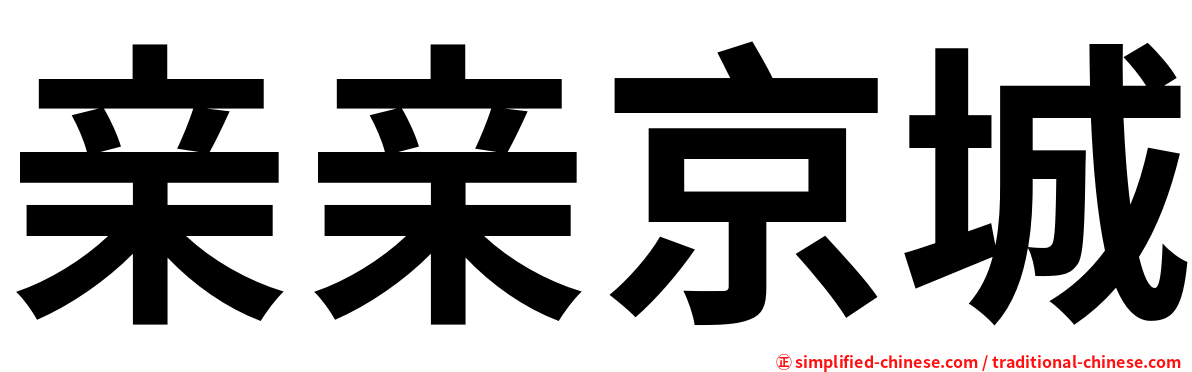 亲亲京城

㊣ simplified-chinese.com / traditional-chinese.com